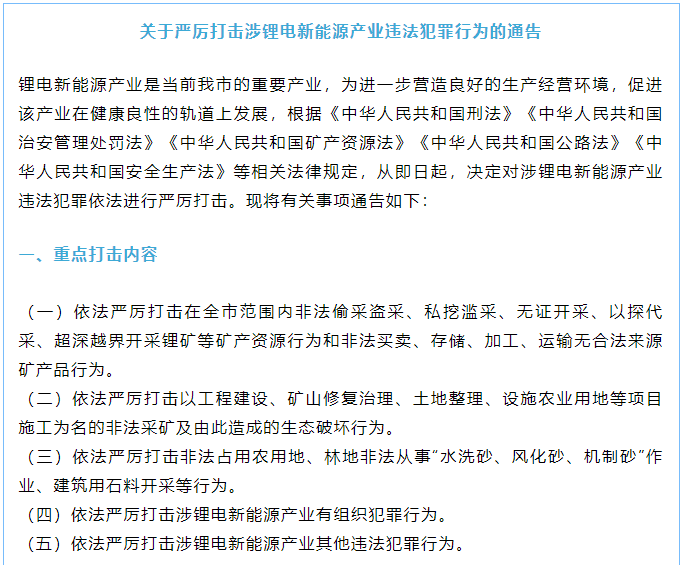 关于严厉打击涉锂电新能源产业违法犯罪行为的通告

锂电新能源产业是当前我市的重要产业，为进一步营造良好的生产经营环境，促进该产业在健康良性的轨道上发展，根据《中华人民共和国刑法》《中华人民共和国治安管理处罚法》《中华人民共和国矿产资源法》《中华人民共和国公路法》《中华人民共和国安全生产法》等相关法律规定，从即日起，决定对涉锂电新能源产业违法犯罪依法进行严厉打击。现将有关事项通告如下：

一、重点打击内容

（一）依法严厉打击在全市范围内非法偷采盗采、私挖滥采、无证开采、以探代采、超深越界开采锂矿等矿产资源行为和非法买卖、存储、加工、运输无合法来源矿产品行为。
（二）依法严厉打击以工程建设、矿山修复治理、土地整理、设施农业用地等项目施工为名的非法采矿及由此造成的生态破坏行为。
（三）依法严厉打击非法占用农用地、林地非法从事“水洗砂、风化砂、机制砂”作业、建筑用石料开采等行为。
（四）依法严厉打击涉锂电新能源产业有组织犯罪行为。
（五）依法严厉打击涉锂电新能源产业其他违法犯罪行为。